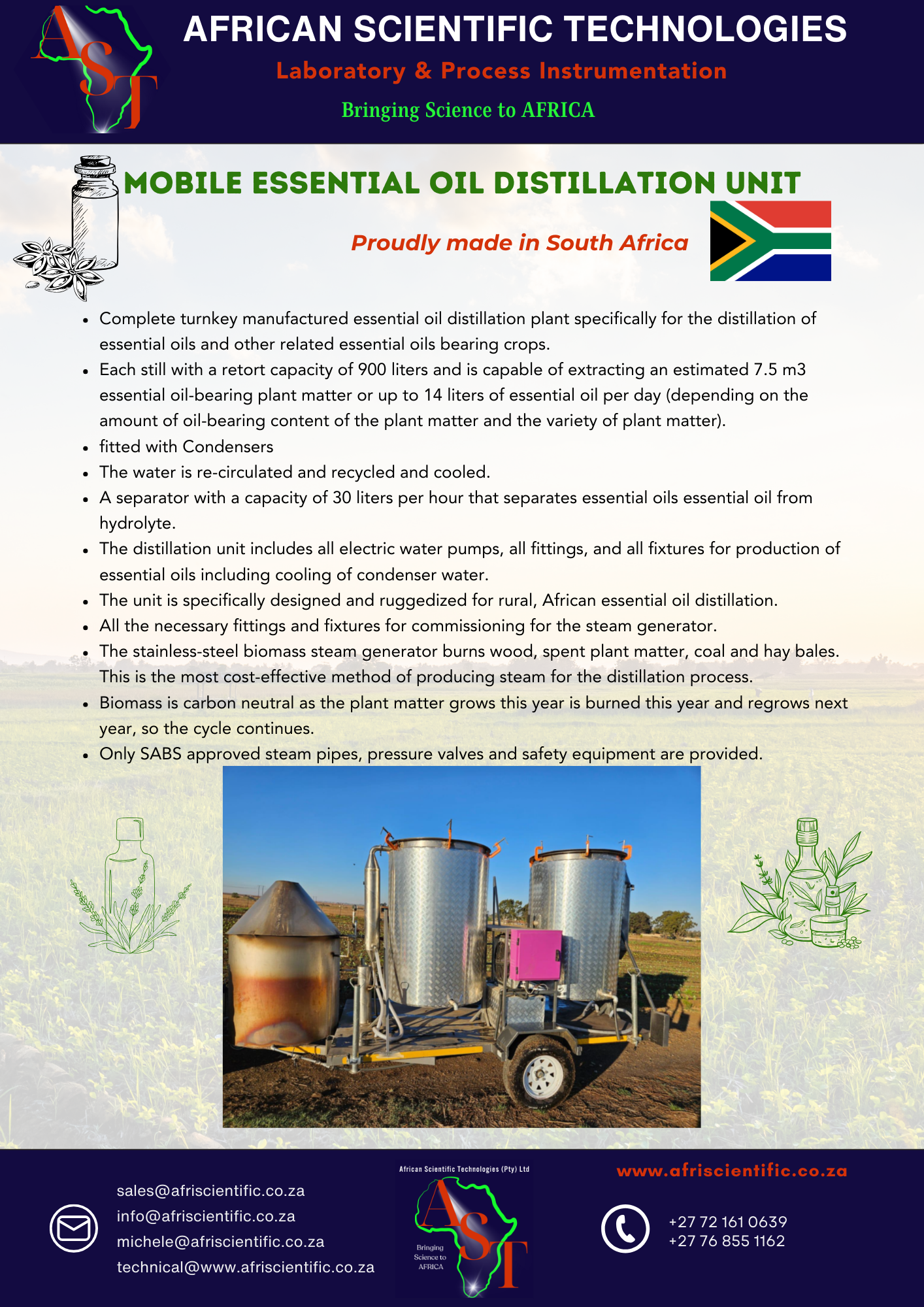 AST

AFRICAN SCIENTIFIC TECHNOLOGIES

Laboratory & Process Instrumentation

Bringing Science to AFRICA

MOBILE ESSENTIAL OIL DISTILLATION UNIT

Proudly made in South Africa

- Complete turnkey manufactured essential oil distillation plant specifically for the distillation of essential oils and other related essential oils bearing crops.
- Each still with a retort capacity of 900 liters and is capable of extracting an estimated 7.5 m3 essential oil-bearing plant matter or up to 14 liters of essential oil per day (depending on the amount of oil-bearing content of the plant matter and the variety of plant matter).
- fitted with Condensers
- The water is re-circulated and recycled and cooled.
- A separator with a capacity of 30 liters per hour that separates essential oils essential oil from hydrolyte.
- The distillation unit includes all electric water pumps, all fittings, and all fixtures for production of essential oils including cooling of condenser water.
- The unit is specifically designed and ruggedized for rural, African essential oil distillation.
- All the necessary fittings and fixtures for commissioning for the steam generator.
- The stainless-steel biomass steam generator burns wood, spent plant matter, coal and hay bales. This is the most cost-effective method of producing steam for the distillation process.
- Biomass is carbon neutral as the plant matter grows this year is burned this year and regrows next year, so the cycle continues.
- Only SABS approved steam pipes, pressure valves and safety equipment are provided.

sales@afriscientific.co.za
info@afriscientific.co.za
michele@afriscientific.co.za
technical@www.afriscientific.co.za

African Scientific Technologies (Pty) Ltd

AST

Bringing Science to AFRICA

www.afriscientific.co.za

+27 72 161 0639
+27 76 855 1162